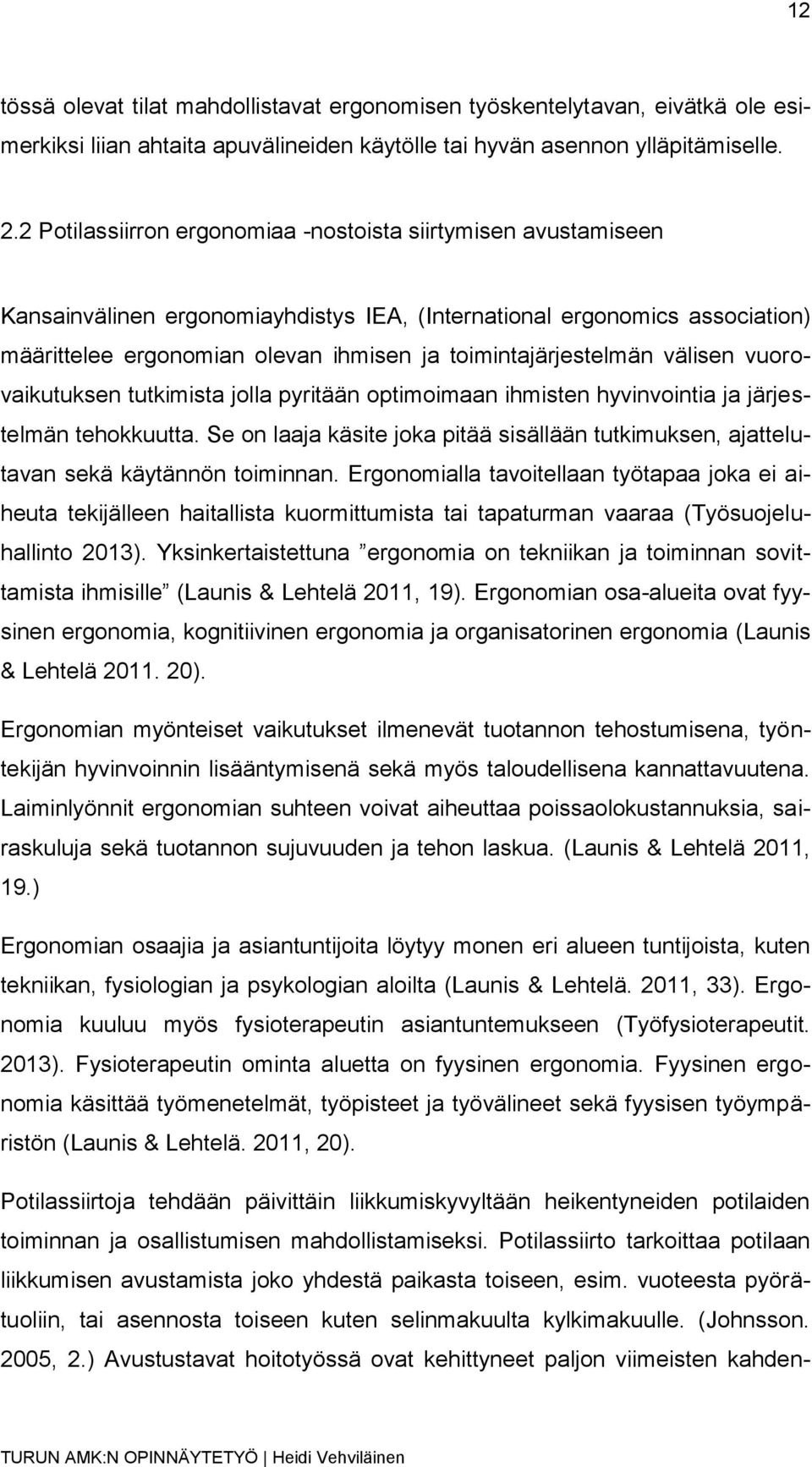 12

tössä olevat tilat mahdollistavat ergonomisen työskentelytavan, eivätkä ole esimerkiksi liian ahtaita apuvälineiden käytölle tai hyvän asennon ylläpitämiselle.

2.2 Potilassiirron ergonomiaa -nostoista siirtymisen avustamiseen

Kansainvälinen ergonomiayhdistys IEA, (International ergonomics association) määrittelee ergonomian olevan ihmisen ja toimintajärjestelmän välisen vuorovaikutuksen tutkimista jolla pyritään optimoimaan ihmisten hyvinvointia ja järjestelmän tehokkuutta. Se on laaja käsite joka pitää sisällään tutkimuksen, ajattelutavan sekä käytännön toiminnan. Ergonomialla tavoitellaan työtapaa joka ei aiheuta tekijälleen haitallista kuormittumista tai tapaturman vaaraa (Työsuojeluhallinto 2013). Yksinkertaistettuna ”ergonomia on tekniikan ja toiminnan sovittamista ihmisille” (Launis & Lehtelä 2011, 19). Ergonomian osa-alueita ovat fyysinen ergonomia, kognitiivinen ergonomia ja organisatorinen ergonomia (Launis & Lehtelä 2011. 20).

Ergonomian myönteiset vaikutukset ilmenevät tuotannon tehostumisena, työntekijän hyvinvoinnin lisääntymisenä sekä myös taloudellisena kannattavuutena. Laiminlyönnit ergonomian suhteen voivat aiheuttaa poissaolokustannuksia, sairaskuluja sekä tuotannon sujuvuuden ja tehon laskua. (Launis & Lehtelä 2011, 19.)

Ergonomian osaajia ja asiantuntijoita löytyy monen eri alueen tuntijoista, kuten tekniikan, fysiologian ja psykologian aloilta (Launis & Lehtelä. 2011, 33). Ergonomia kuuluu myös fysioterapeutin asiantuntemukseen (Työfysioterapeutit. 2013). Fysioterapeutin ominta aluetta on fyysinen ergonomia. Fyysinen ergonomia käsittää työmenetelmät, työpisteet ja työvälineet sekä fyysisen työympäristön (Launis & Lehtelä. 2011, 20).

Potilassiirtoja tehdään päivittäin liikkumiskyvyltään heikentyneiden potilaiden toiminnan ja osallistumisen mahdollistamiseksi. Potilassiirto tarkoittaa potilaan liikkumisen avustamista joko yhdestä paikasta toiseen, esim. vuoteesta pyörätuoliin, tai asennosta toiseen kuten selinmakuulta kylkimakuulle. (Johnsson. 2005, 2.) Avustustavat hoitotyössä ovat kehittyneet paljon viimeisten kahden-

TURUN AMK:N OPINNÄYTETYÖ | Heidi Vehviläinen